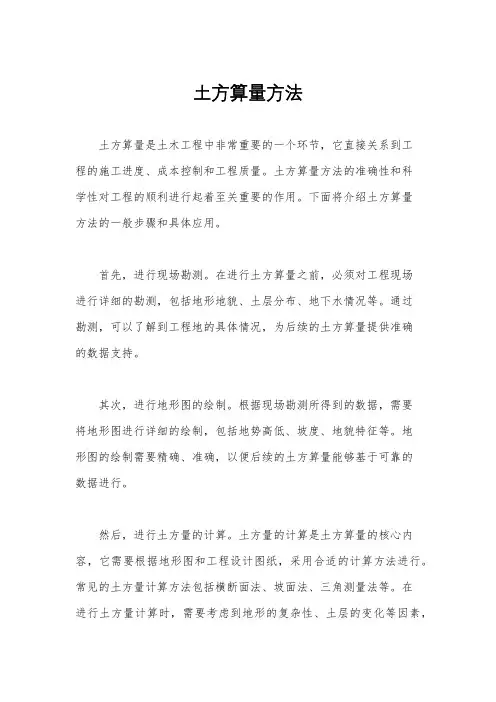 土方算量方法

土方算量是土木工程中非常重要的一个环节，它直接关系到工程的施工进度、成本控制和工程质量。土方算量方法的准确性和科学性对工程的顺利进行起着至关重要的作用。下面将介绍土方算量方法的一般步骤和具体应用。

首先，进行现场勘测。在进行土方算量之前，必须对工程现场进行详细的勘测，包括地形地貌、土层分布、地下水情况等。通过勘测，可以了解到工程地的具体情况，为后续的土方算量提供准确的数据支持。

其次，进行地形图的绘制。根据现场勘测所得到的数据，需要将地形图进行详细的绘制，包括地势高低、坡度、地貌特征等。地形图的绘制需要精确、准确，以便后续的土方算量能够基于可靠的数据进行。

然后，进行土方量的计算。土方量的计算是土方算量的核心内容，它需要根据地形图和工程设计图纸，采用合适的计算方法进行。常见的土方量计算方法包括横断面法、坡面法、三角测量法等。在进行土方量计算时，需要考虑到地形的复杂性、土层的变化等因素，